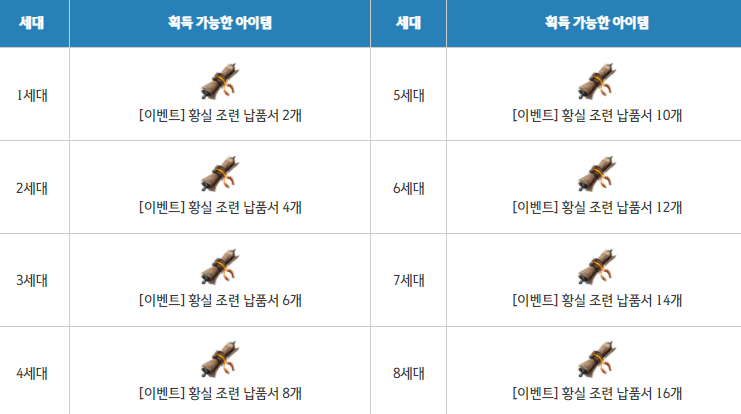 | 세대 | 획득 가능한 아이템 | 세대 | 획득 가능한 아이템 |
|---|---|---|---|
| 1세대 | [이벤트] 황실 조련 납품서 2개 | 5세대 | [이벤트] 황실 조련 납품서 10개 |
| 2세대 | [이벤트] 황실 조련 납품서 4개 | 6세대 | [이벤트] 황실 조련 납품서 12개 |
| 3세대 | [이벤트] 황실 조련 납품서 6개 | 7세대 | [이벤트] 황실 조련 납품서 14개 |
| 4세대 | [이벤트] 황실 조련 납품서 8개 | 8세대 | [이벤트] 황실 조련 납품서 16개 |